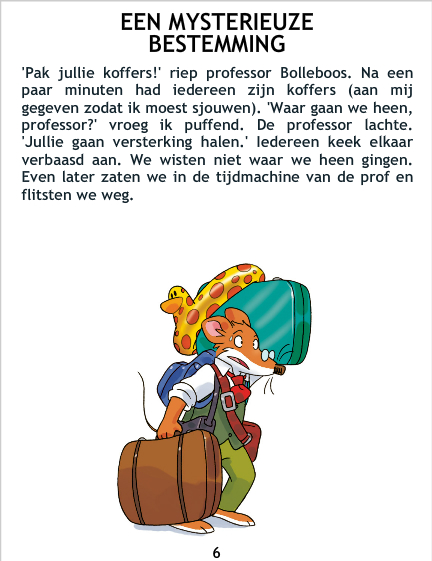 EEN MYSTERIEUZE
BESTEMMING

'Pak jullie koffers!' riep professor Bolleboos. Na een paar minuten had iedereen zijn koffers (aan mij gegeven zodat ik moest sjouwen). 'Waar gaan we heen, professor?' vroeg ik puffend. De professor lachte. 'Jullie gaan versterking halen.' Iedereen keek elkaar verbaasd aan. We wisten niet waar we heen gingen. Even later zaten we in de tijdmachine van de prof en flitsten we weg.

6